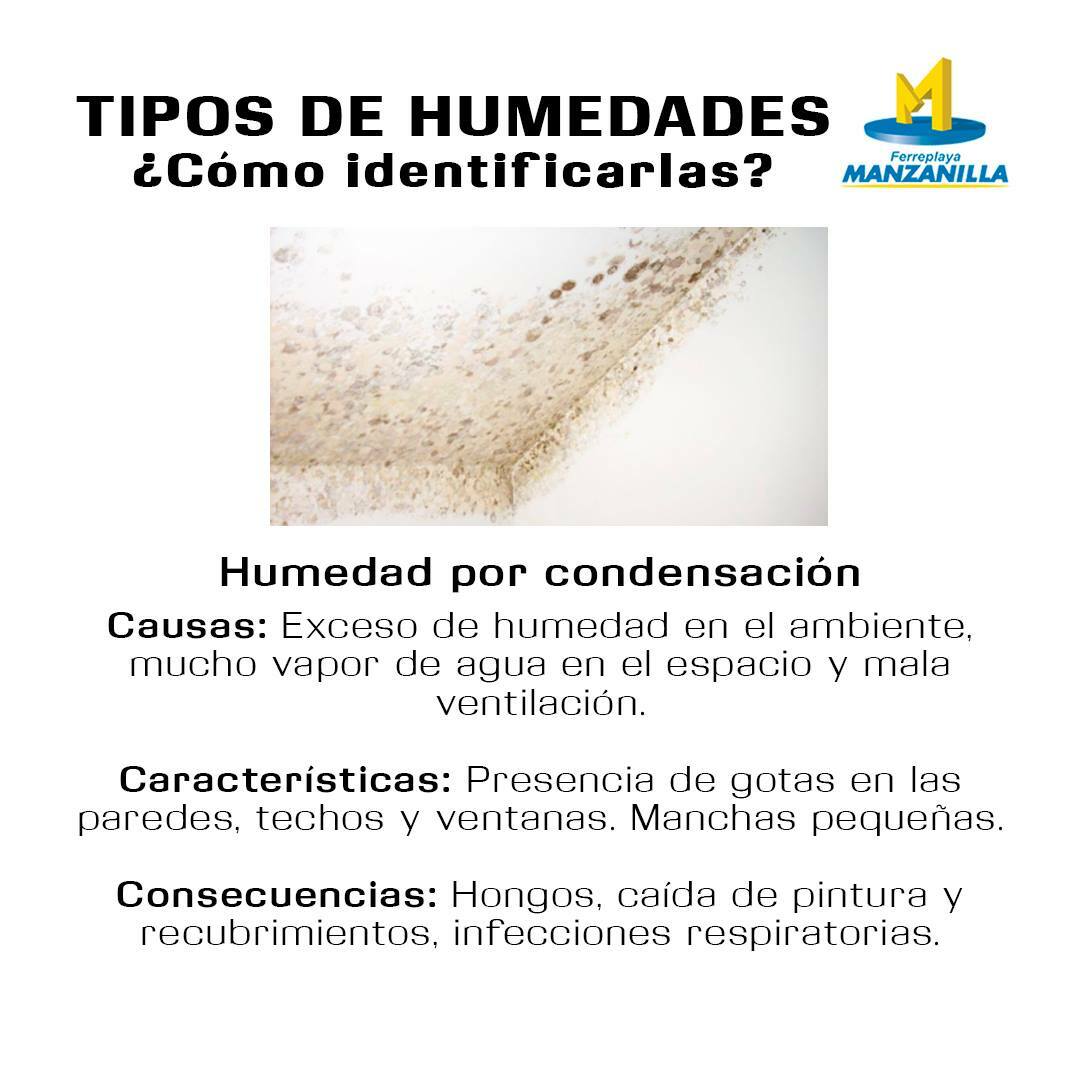 TIPOS DE HUMEDADES
¿Cómo identificarlas?

Ferreplaya
MANZANILLA

Humedad por condensación

Causas: Exceso de humedad en el ambiente, mucho vapor de agua en el espacio y mala ventilación.

Características: Presencia de gotas en las paredes, techos y ventanas. Manchas pequeñas.

Consecuencias: Hongos, caída de pintura y recubrimientos, infecciones respiratorias.